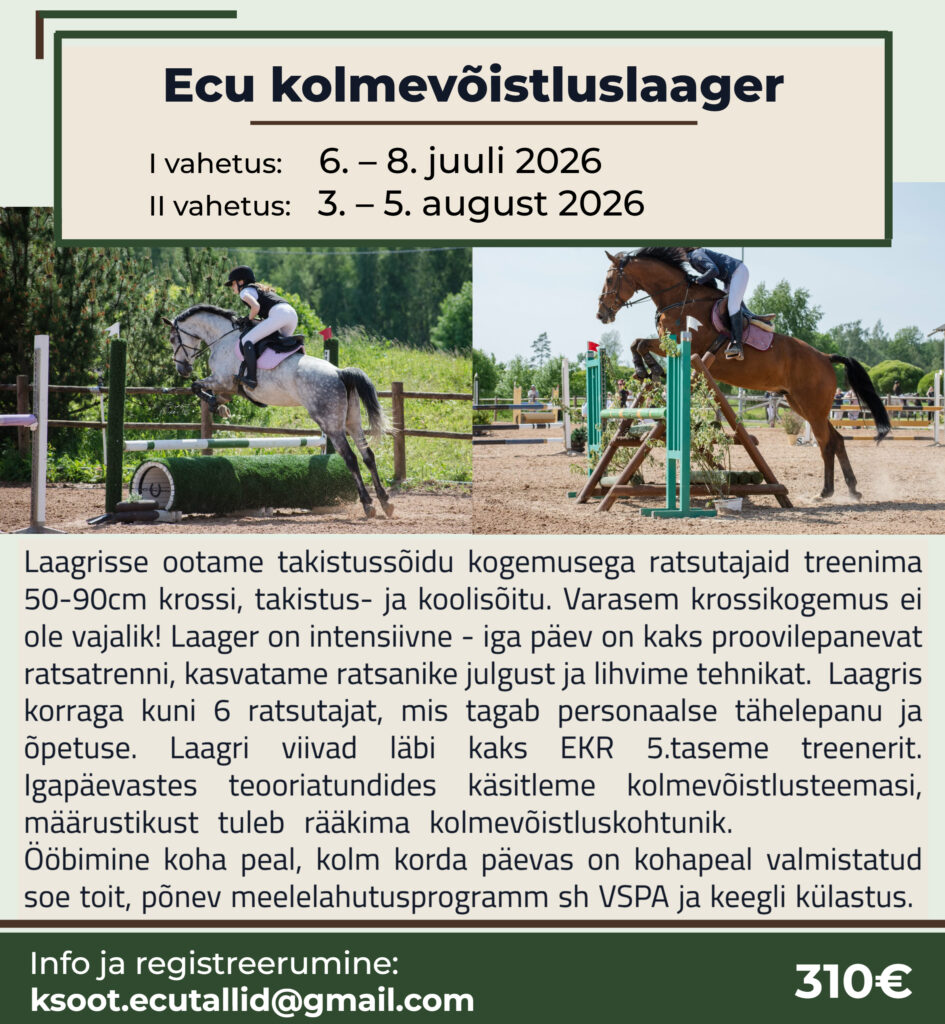 Ecu kolmevõistluslaager

I vahetus: 6. – 8. juuli 2026
II vahetus: 3. – 5. august 2026

Laagrisse ootame takistussõidu kogemusega ratsutajaid treenima 50-90cm krossi, takistus- ja koolisõitu. Varasem krossikogemus ei ole vajalik! Laager on intensiivne - iga päev on kaks proovilepanevat ratsatrenni, kasvatame ratsanike julgust ja lihvime tehnikat. Laagris korraga kuni 6 ratsutajat, mis tagab personaalse tähelepanu ja õpetuse. Laagri viivad läbi kaks EKR 5.taseme treenerit. Igapäevastes teooriatundides käsitleme kolmevõistlusteemasi, määrustikust tuleb rääkima kolmevõistluskohtunik.
Ööbimine koha peal, kolm korda päevas on kohapeal valmistatud soe toit, põnev meelelahutusprogramm sh VSPA ja keegli külastus.

Info ja registreerumine:
ksoot.ecutallid@gmail.com

310€